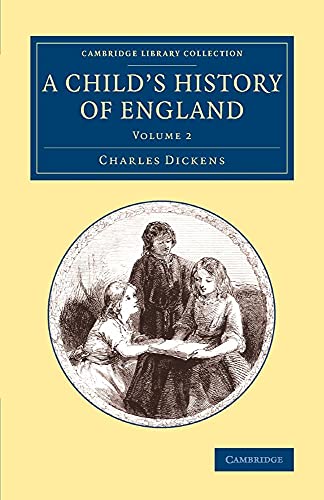 CAMBRIDGE LIBRARY COLLECTION

A CHILD'S HISTORY OF ENGLAND

VOLUME 2

CHARLES DICKENS

CAMBRIDGE